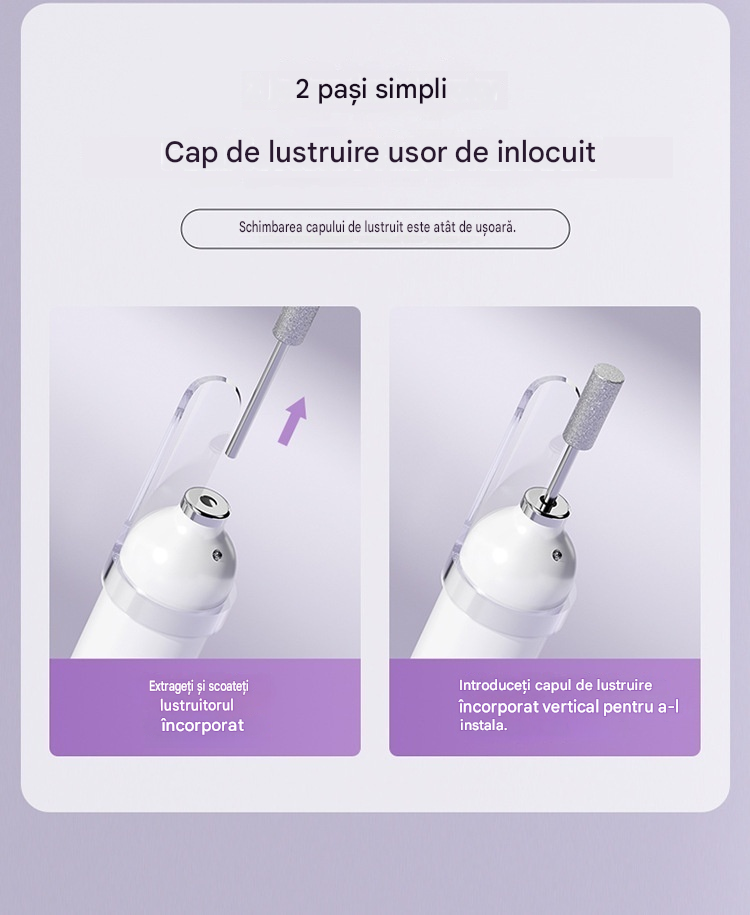 2 pași simpli

Cap de lustruire usor de inlocuit

Schimbarea capului de lustruit este atât de ușoară.

Extrageți și scoateți lustruitorul încorporat

Introduceți capul de lustruire încorporat vertical pentru a-l instala.